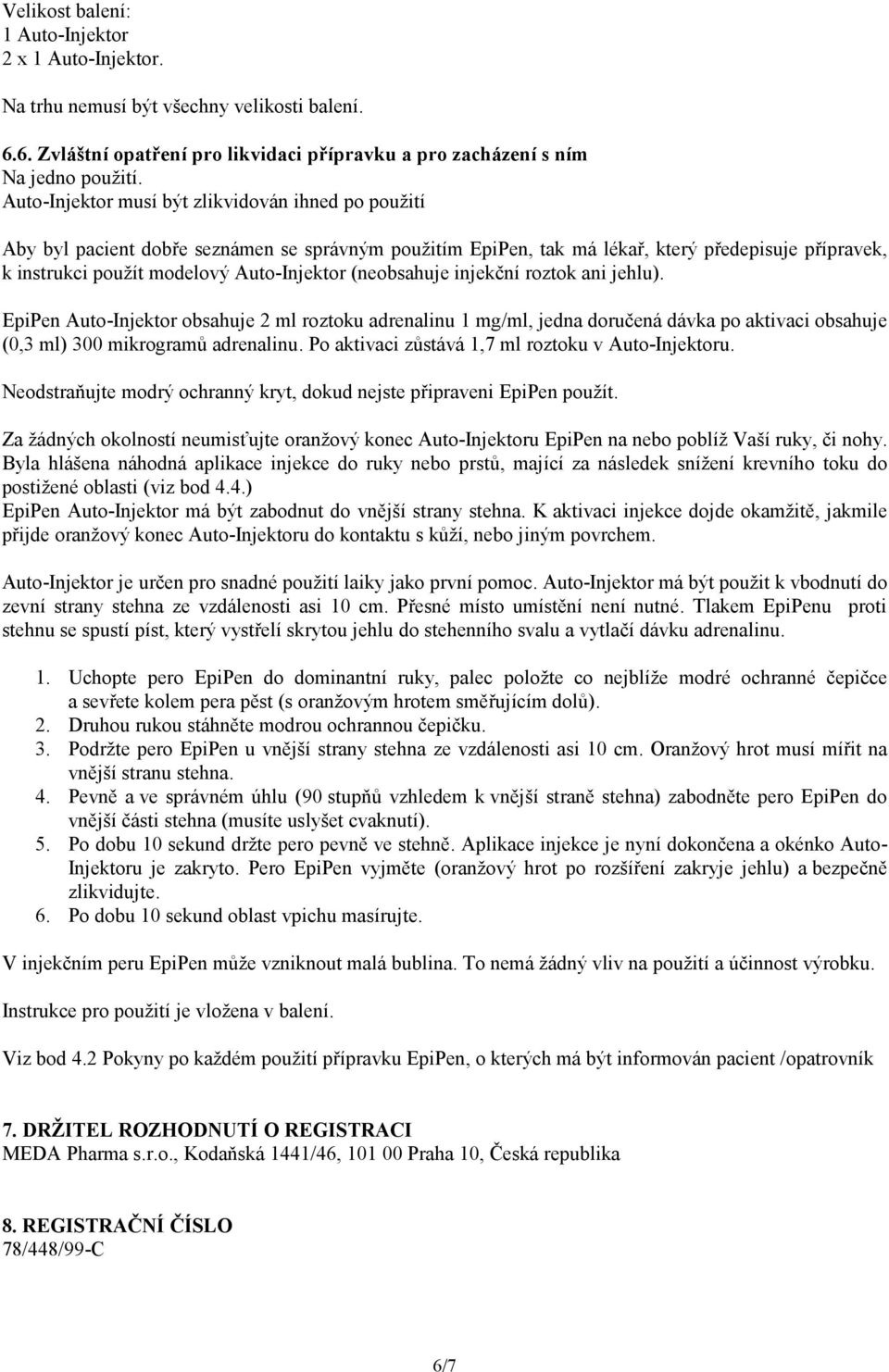 Velikost balení:
1 Auto-Injektor
2 x 1 Auto-Injektor.

Na trhu nemusí být všechny velikosti balení.

6.6. Zvláštní opatření pro likvidaci přípravku a pro zacházení s ním
Na jedno použití.
Auto-Injektor musí být zlikvidován ihned po použití

Aby byl pacient dobře seznámen se správným použitím EpiPen, tak má lékař, který předepisuje přípravek, k instrukci použít modelový Auto-Injektor (neobsahuje injekční roztok ani jehlu).

EpiPen Auto-Injektor obsahuje 2 ml roztoku adrenalinu 1 mg/ml, jedna doručená dávka po aktivaci obsahuje (0,3 ml) 300 mikrogramů adrenalinu. Po aktivaci zůstává 1,7 ml roztoku v Auto-Injektoru.

Neodstraňujte modrý ochranný kryt, dokud nejste připraveni EpiPen použít.

Za žádných okolností neumisťujte oranžový konec Auto-Injektoru EpiPen na nebo poblíž Vaší ruky, či nohy. Byla hlášena náhodná aplikace injekce do ruky nebo prstů, mající za následek snížení krevního toku do postižené oblasti (viz bod 4.4.)
EpiPen Auto-Injektor má být zabodnut do vnější strany stehna. K aktivaci injekce dojde okamžitě, jakmile přijde oranžový konec Auto-Injektoru do kontaktu s kůží, nebo jiným povrchem.

Auto-Injektor je určen pro snadné použití laiky jako první pomoc. Auto-Injektor má být použit k vbodnutí do zevní strany stehna ze vzdálenosti asi 10 cm. Přesné místo umístění není nutné. Tlakem EpiPenu proti stehnu se spustí píst, který vystřelí skrytou jehlu do stehenního svalu a vytlačí dávku adrenalinu.

1. Uchopte pero EpiPen do dominantní ruky, palec položte co nejblíže modré ochranné čepičce a sevřete kolem pera pěst (s oranžovým hrotem směřujícím dolů).
2. Druhou rukou stáhněte modrou ochrannou čepičku.
3. Podržte pero EpiPen u vnější strany stehna ze vzdálenosti asi 10 cm. Oranžový hrot musí mířit na vnější stranu stehna.
4. Pevně a ve správném úhlu (90 stupňů vzhledem k vnější straně stehna) zabodněte pero EpiPen do vnější části stehna (musíte uslyšet cvaknutí).
5. Po dobu 10 sekund držte pero pevně ve stehně. Aplikace injekce je nyní dokončena a okénko Auto-Injektoru je zakryto. Pero EpiPen vyjměte (oranžový hrot po rozšíření zakryje jehlu) a bezpečně zlikvidujte.
6. Po dobu 10 sekund oblast vpichu masírujte.

V injekčním peru EpiPen může vzniknout malá bublina. To nemá žádný vliv na použití a účinnost výrobku.

Instrukce pro použití je vložena v balení.

Viz bod 4.2 Pokyny po každém použití přípravku EpiPen, o kterých má být informován pacient /opatrovník

7. DRŽITEL ROZHODNUTÍ O REGISTRACI
MEDA Pharma s.r.o., Kodaňská 1441/46, 101 00 Praha 10, Česká republika

8. REGISTRAČNÍ ČÍSLO
78/448/99-C

6/7